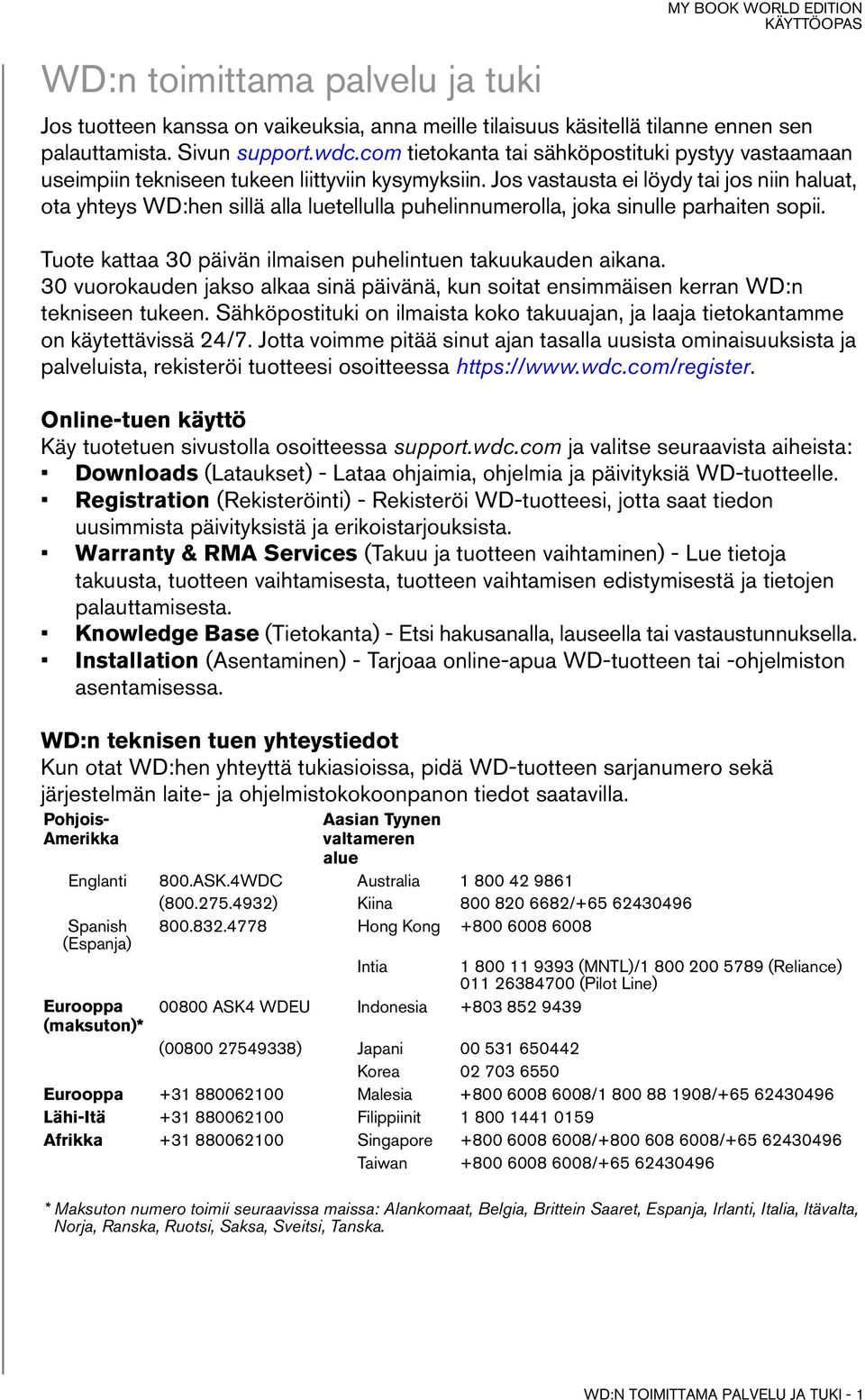 MY BOOK WORLD EDITION
KÄYTTÖOPAS

WD:n toimittama palvelu ja tuki

Jos tuotteen kanssa on vaikeuksia, anna meille tilaisuus käsitellä tilanne ennen sen palauttamista. Sivun support.wdc.com tietokanta tai sähköpostituki pystyy vastaamaan useimpiin tekniseen tukeen liittyviin kysymyksiin. Jos vastausta ei löydy tai jos niin haluat, ota yhteys WD:hen sillä alla luetellulla puhelinnumerolla, joka sinulle parhaiten sopii.

Tuote kattaa 30 päivän ilmaisen puhelintuen takuukauden aikana. 30 vuorokauden jakso alkaa sinä päivänä, kun soitat ensimmäisen kerran WD:n tekniseen tukeen. Sähköpostituki on ilmaista koko takuuajan, ja laaja tietokantamme on käytettävissä 24/7. Jotta voimme pitää sinut ajan tasalla uusista ominaisuuksista ja palveluista, rekisteröi tuotteesi osoitteessa https://www.wdc.com/register.

Online-tuen käyttö
Käy tuotetuen sivustolla osoitteessa support.wdc.com ja valitse seuraavista aiheista:
▪ Downloads (Lataukset) - Lataa ohjaimia, ohjelmia ja päivityksiä WD-tuotteelle.
▪ Registration (Rekisteröinti) - Rekisteröi WD-tuotteesi, jotta saat tiedon uusimmista päivityksistä ja erikoistarjouksista.
▪ Warranty & RMA Services (Takuu ja tuotteen vaihtaminen) - Lue tietoja takuusta, tuotteen vaihtamisesta, tuotteen vaihtamisen edistymisestä ja tietojen palauttamisesta.
▪ Knowledge Base (Tietokanta) - Etsi hakusanalla, lauseella tai vastaustunnuksella.
▪ Installation (Asentaminen) - Tarjoaa online-apua WD-tuotteen tai -ohjelmiston asentamisessa.

WD:n teknisen tuen yhteystiedot
Kun otat WD:hen yhteyttä tukiasioissa, pidä WD-tuotteen sarjanumero sekä järjestelmän laite- ja ohjelmistokokoonpanon tiedot saatavilla.

| Pohjois-Amerikka | | Aasian Tyynen valtameren alue | |
|---|---|---|---|
| Englanti | 800.ASK.4WDC | Australia | 1 800 42 9861 |
| | (800.275.4932) | Kiina | 800 820 6682/+65 62430496 |
| Spanish (Espanja) | 800.832.4778 | Hong Kong | +800 6008 6008 |
| | | Intia | 1 800 11 9393 (MNTL)/1 800 200 5789 (Reliance) 011 26384700 (Pilot Line) |
| Eurooppa (maksuton)* | 00800 ASK4 WDEU | Indonesia | +803 852 9439 |
| | (00800 27549338) | Japani | 00 531 650442 |
| | | Korea | 02 703 6550 |
| Eurooppa | +31 880062100 | Malesia | +800 6008 6008/1 800 88 1908/+65 62430496 |
| Lähi-Itä | +31 880062100 | Filippiinit | 1 800 1441 0159 |
| Afrikka | +31 880062100 | Singapore | +800 6008 6008/+800 608 6008/+65 62430496 |
| | | Taiwan | +800 6008 6008/+65 62430496 |

* Maksuton numero toimii seuraavissa maissa: Alankomaat, Belgia, Brittein Saaret, Espanja, Irlanti, Italia, Itävalta, Norja, Ranska, Ruotsi, Saksa, Sveitsi, Tanska.

WD:N TOIMITTAMA PALVELU JA TUKI - 1